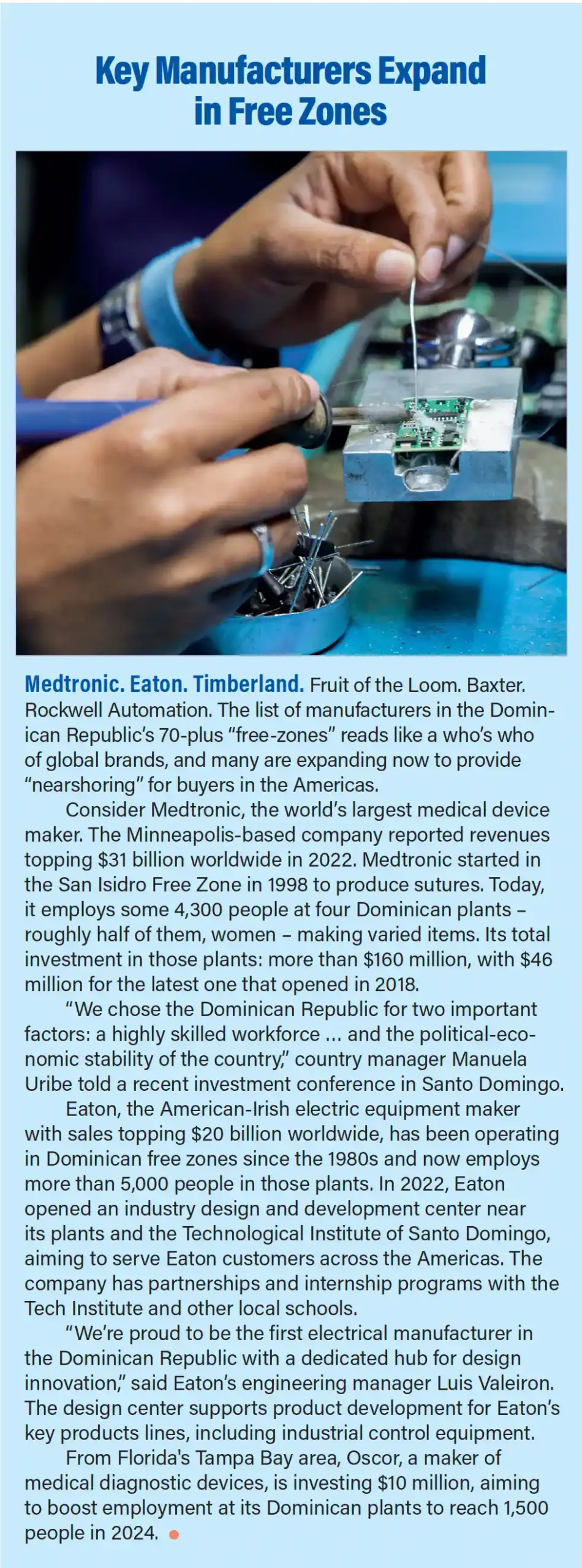 Key Manufacturers Expand in Free Zones

Medtronic. Eaton. Timberland. Fruit of the Loom. Baxter. Rockwell Automation. The list of manufacturers in the Dominican Republic's 70-plus "free-zones" reads like a who's who of global brands, and many are expanding now to provide "nearshoring" for buyers in the Americas.

Consider Medtronic, the world's largest medical device maker. The Minneapolis-based company reported revenues topping $31 billion worldwide in 2022. Medtronic started in the San Isidro Free Zone in 1998 to produce sutures. Today, it employs some 4,300 people at four Dominican plants – roughly half of them, women – making varied items. Its total investment in those plants: more than $160 million, with $46 million for the latest one that opened in 2018.

"We chose the Dominican Republic for two important factors: a highly skilled workforce ... and the political-economic stability of the country," country manager Manuela Uribe told a recent investment conference in Santo Domingo.

Eaton, the American-Irish electric equipment maker with sales topping $20 billion worldwide, has been operating in Dominican free zones since the 1980s and now employs more than 5,000 people in those plants. In 2022, Eaton opened an industry design and development center near its plants and the Technological Institute of Santo Domingo, aiming to serve Eaton customers across the Americas. The company has partnerships and internship programs with the Tech Institute and other local schools.

"We're proud to be the first electrical manufacturer in the Dominican Republic with a dedicated hub for design innovation," said Eaton's engineering manager Luis Valeiron. The design center supports product development for Eaton's key products lines, including industrial control equipment.

From Florida's Tampa Bay area, Oscor, a maker of medical diagnostic devices, is investing $10 million, aiming to boost employment at its Dominican plants to reach 1,500 people in 2024.